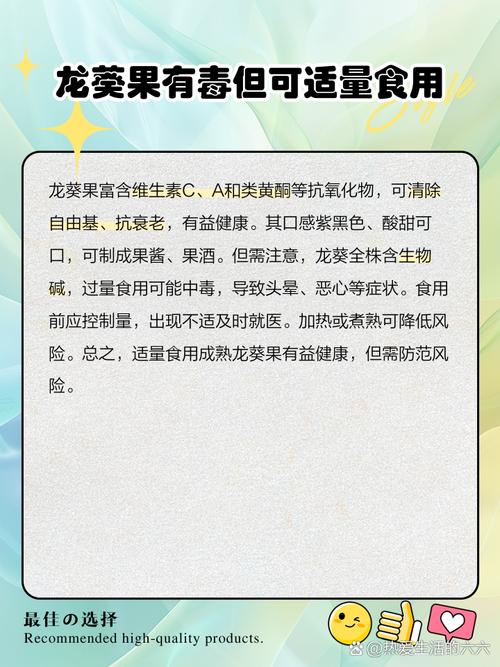 龙葵果有毒但可适量食用

Style

龙葵果富含维生素C、A和类黄酮等抗氧化物，可清除自由基、抗衰老，有益健康。其口感紫黑色、酸甜可口，可制成果酱、果酒。但需注意，龙葵全株含生物碱，过量食用可能中毒，导致头晕、恶心等症状。食用前应控制量，出现不适及时就医。加热或煮熟可降低风险。总之，适量食用成熟龙葵果有益健康，但需防范风险。

最佳の选择
Recommended high-quality products.

@热爱生活的六六